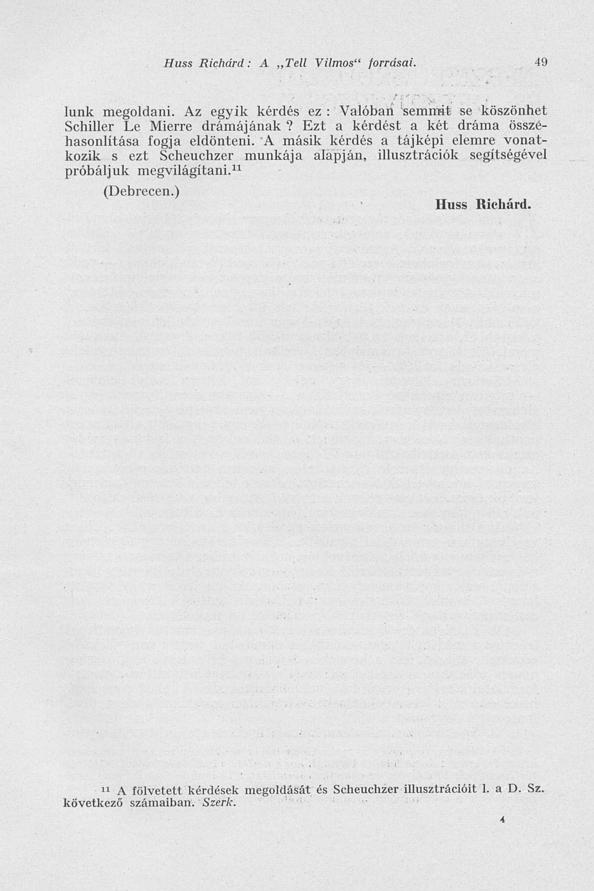 Huss Richárd: A „Tell Vilmos“ forrásai. 49

lunk megoldani. Az egyik kérdés ez: Valóban semmit se köszönhet Schiller Le Mierre drámájának? Ezt a kérdést a két dráma összehasonlítása fogja eldönteni. A másik kérdés a tájképi elemre vonatkozik s ezt Scheuchzer munkája alapján, illusztrációk segítségével próbáljuk megvilágítani.$^{11}$

(Debrecen.)

Huss Richárd.

$^{11}$ A fölvetett kérdések megoldását és Scheuchzer illusztrációit l. a D. Sz. következő számaiban. Szerk.

4